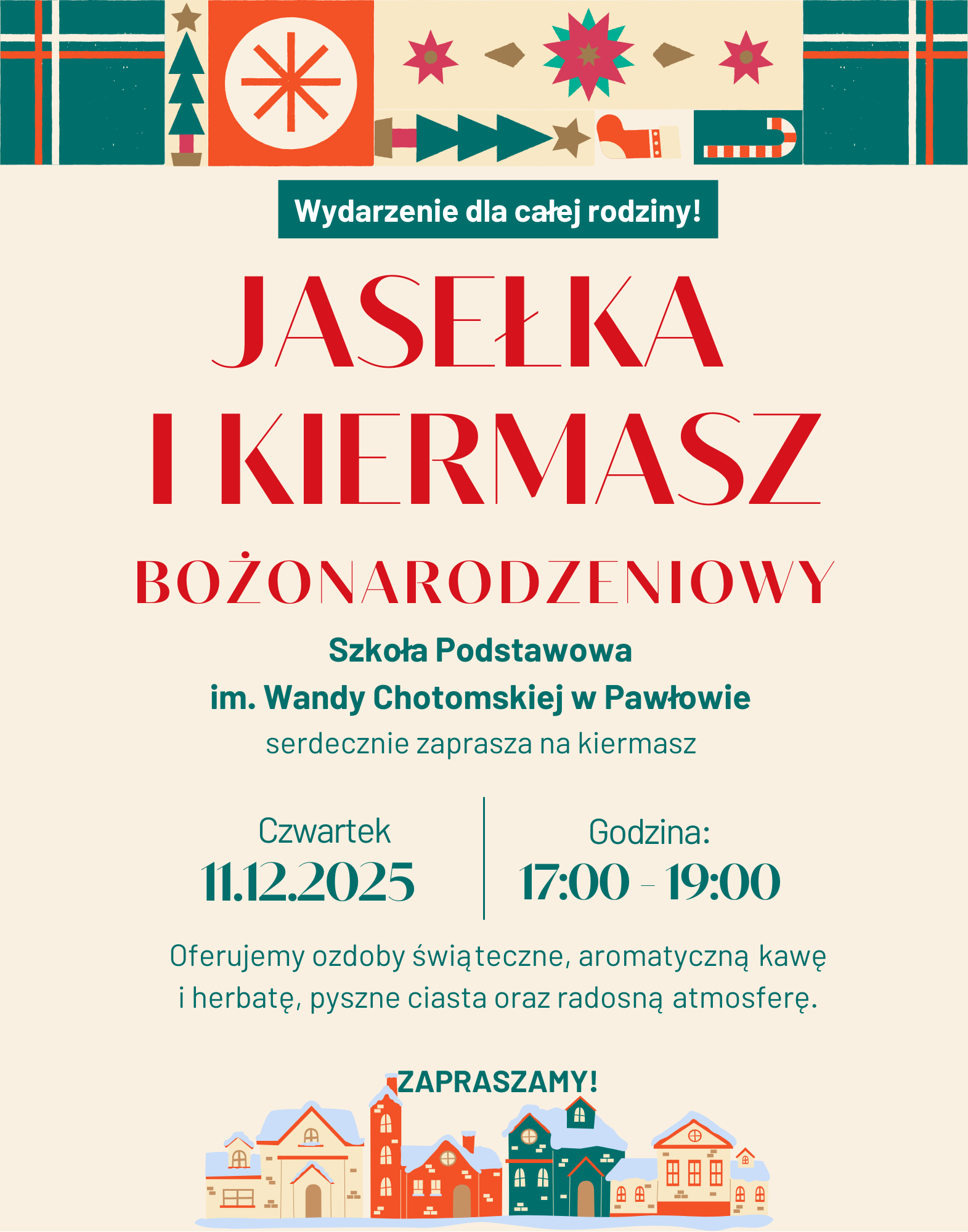 Wydarzenie dla całej rodziny!

JASEŁKA

I KIERMASZ

BOŻONARODZENIOWY

Szkoła Podstawowa
im. Wandy Chotomskiej w Pawłowie
serdecznie zaprasza na kiermasz

Czwartek
11.12.2025

Godzina:
17:00 - 19:00

Oferujemy ozdoby świąteczne, aromatyczną kawę i herbatę, pyszne ciasta oraz radosną atmosferę.

ZAPRASZAMY!